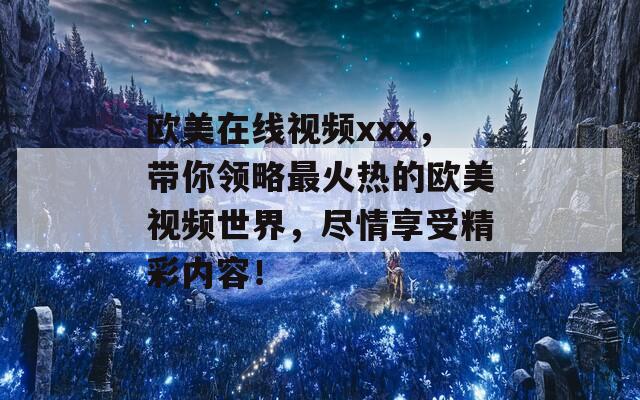 欧美在线视频xxx，带你领略最火热的欧美视频世界，尽情享受精彩内容！